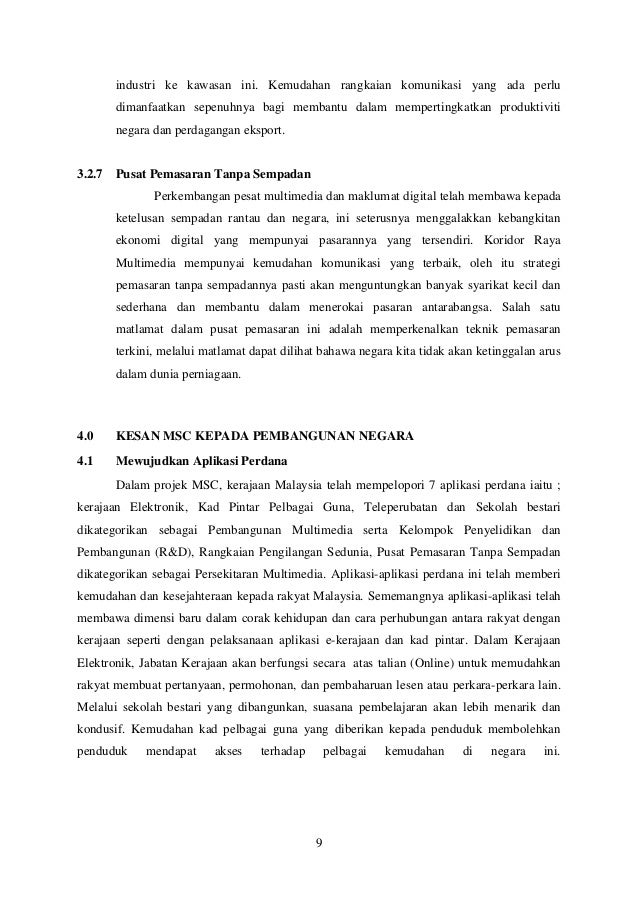 industri ke kawasan ini. Kemudahan rangkaian komunikasi yang ada perlu dimanfaatkan sepenuhnya bagi membantu dalam mempertingkatkan produktiviti negara dan perdagangan eksport.

3.2.7 Pusat Pemasaran Tanpa Sempadan

Perkembangan pesat multimedia dan maklumat digital telah membawa kepada ketelusan sempadan rantau dan negara, ini seterusnya menggalakkan kebangkitan ekonomi digital yang mempunyai pasarannya yang tersendiri. Koridor Raya Multimedia mempunyai kemudahan komunikasi yang terbaik, oleh itu strategi pemasaran tanpa sempadannya pasti akan menguntungkan banyak syarikat kecil dan sederhana dan membantu dalam menerokai pasaran antarabangsa. Salah satu matlamat dalam pusat pemasaran ini adalah memperkenalkan teknik pemasaran terkini, melalui matlamat dapat dilihat bahawa negara kita tidak akan ketinggalan arus dalam dunia perniagaan.

4.0 KESAN MSC KEPADA PEMBANGUNAN NEGARA

4.1 Mewujudkan Aplikasi Perdana

Dalam projek MSC, kerajaan Malaysia telah mempelopori 7 aplikasi perdana iaitu ; kerajaan Elektronik, Kad Pintar Pelbagai Guna, Teleperubatan dan Sekolah bestari dikategorikan sebagai Pembangunan Multimedia serta Kelompok Penyelidikan dan Pembangunan (R&D), Rangkaian Pengilangan Sedunia, Pusat Pemasaran Tanpa Sempadan dikategorikan sebagai Persekitaran Multimedia. Aplikasi-aplikasi perdana ini telah memberi kemudahan dan kesejahteraan kepada rakyat Malaysia. Sememangnya aplikasi-aplikasi telah membawa dimensi baru dalam corak kehidupan dan cara perhubungan antara rakyat dengan kerajaan seperti dengan pelaksanaan aplikasi e-kerajaan dan kad pintar. Dalam Kerajaan Elektronik, Jabatan Kerajaan akan berfungsi secara atas talian (Online) untuk memudahkan rakyat membuat pertanyaan, permohonan, dan pembaharuan lesen atau perkara-perkara lain. Melalui sekolah bestari yang dibangunkan, suasana pembelajaran akan lebih menarik dan kondusif. Kemudahan kad pelbagai guna yang diberikan kepada penduduk membolehkan penduduk mendapat akses terhadap pelbagai kemudahan di negara ini.

9